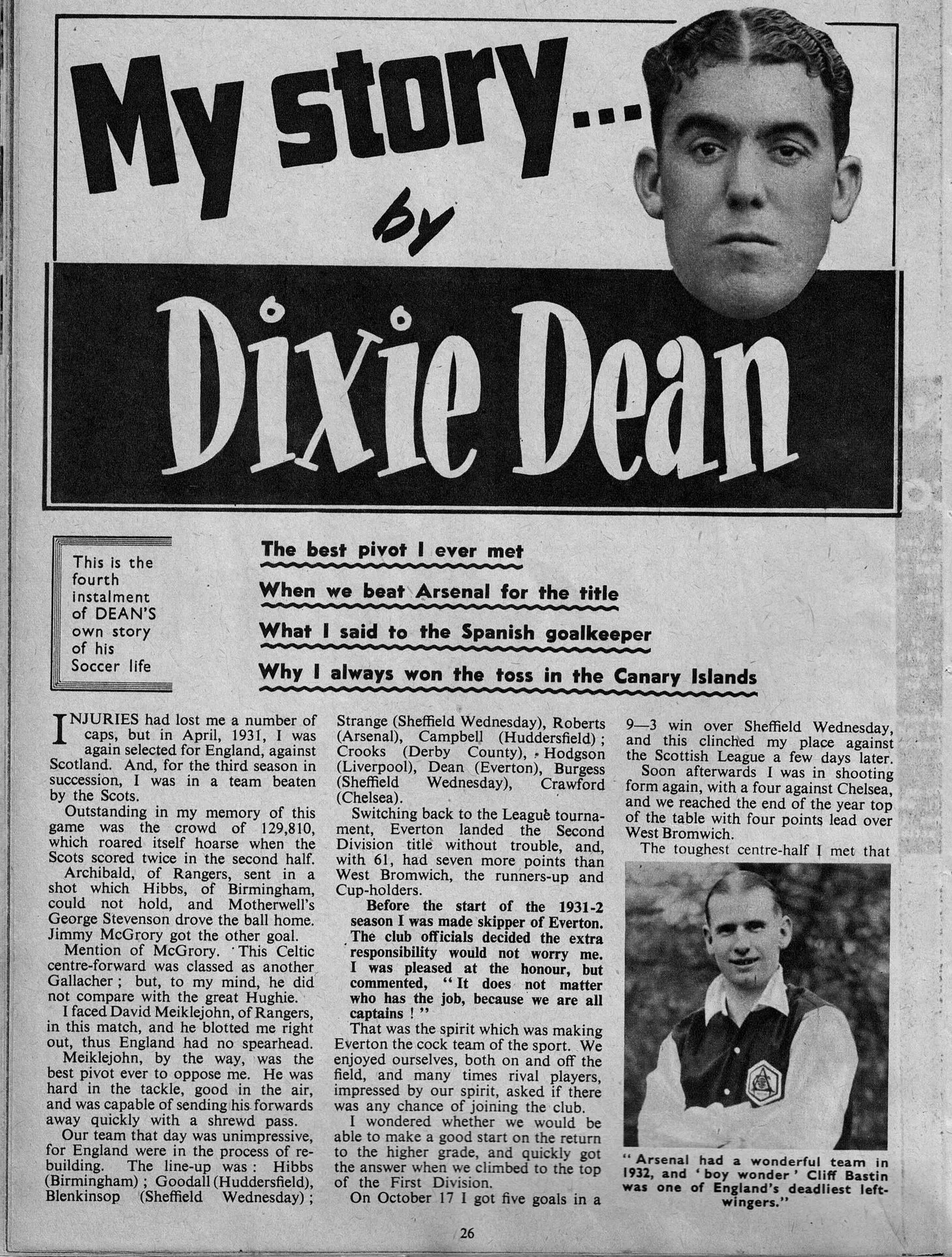 My story...

by

Dixie Dean

This is the fourth instalment of DEAN'S own story of his Soccer life

The best pivot I ever met

When we beat Arsenal for the title

What I said to the Spanish goalkeeper

Why I always won the toss in the Canary Islands

INJURIES had lost me a number of caps, but in April, 1931, I was again selected for England, against Scotland. And, for the third season in succession, I was in a team beaten by the Scots.

Outstanding in my memory of this game was the crowd of 129,810, which roared itself hoarse when the Scots scored twice in the second half.

Archibald, of Rangers, sent in a shot which Hibbs, of Birmingham, could not hold, and Motherwell's George Stevenson drove the ball home. Jimmy McGrory got the other goal.

Mention of McGrory. This Celtic centre-forward was classed as another Gallacher; but, to my mind, he did not compare with the great Hughie.

I faced David Meiklejohn, of Rangers, in this match, and he blotted me right out, thus England had no spearhead.

Meiklejohn, by the way, was the best pivot ever to oppose me. He was hard in the tackle, good in the air, and was capable of sending his forwards away quickly with a shrewd pass.

Our team that day was unimpressive, for England were in the process of rebuilding. The line-up was: Hibbs (Birmingham); Goodall (Huddersfield), Blenkinsop (Sheffield Wednesday); Strange (Sheffield Wednesday), Roberts (Arsenal), Campbell (Huddersfield); Crooks (Derby County), Hodgson (Liverpool), Dean (Everton), Burgess (Sheffield Wednesday), Crawford (Chelsea).

Switching back to the League tournament, Everton landed the Second Division title without trouble, and, with 61, had seven more points than West Bromwich, the runners-up and Cup-holders.

Before the start of the 1931-2 season I was made skipper of Everton. The club officials decided the extra responsibility would not worry me. I was pleased at the honour, but commented, "It does not matter who has the job, because we are all captains!"

That was the spirit which was making Everton the cock team of the sport. We enjoyed ourselves, both on and off the field, and many times rival players, impressed by our spirit, asked if there was any chance of joining the club.

I wondered whether we would be able to make a good start on the return to the higher grade, and quickly got the answer when we climbed to the top of the First Division.

On October 17 I got five goals in a 9—3 win over Sheffield Wednesday, and this clinched my place against the Scottish League a few days later.

Soon afterwards I was in shooting form again, with a four against Chelsea, and we reached the end of the year top of the table with four points lead over West Bromwich.

The toughest centre-half I met that

"Arsenal had a wonderful team in 1932, and 'boy wonder' Cliff Bastin was one of England's deadliest left-wingers."

26